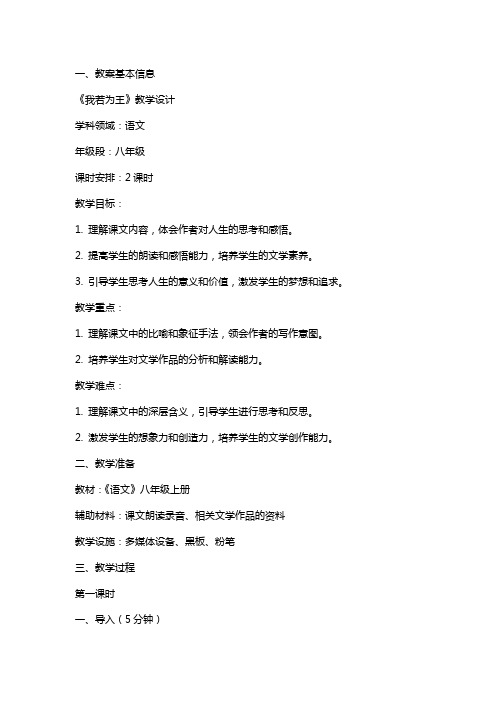 一、教案基本信息

《我若为王》教学设计

学科领域：语文

年级段：八年级

课时安排：2 课时

教学目标：

1. 理解课文内容，体会作者对人生的思考和感悟。

2. 提高学生的朗读和感悟能力，培养学生的文学素养。

3. 引导学生思考人生的意义和价值，激发学生的梦想和追求。

教学重点：

1. 理解课文中的比喻和象征手法，领会作者的写作意图。

2. 培养学生对文学作品的分析和解读能力。

教学难点：

1. 理解课文中的深层含义，引导学生进行思考和反思。

2. 激发学生的想象力和创造力，培养学生的文学创作能力。

二、教学准备

教材：《语文》八年级上册

辅助材料：课文朗读录音、相关文学作品的资料

教学设施：多媒体设备、黑板、粉笔

三、教学过程

第一课时

一、导入（5 分钟）